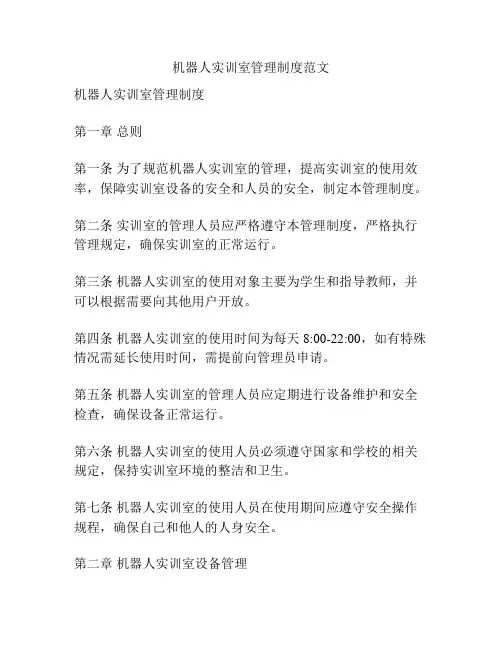 机器人实训室管理制度范文

机器人实训室管理制度

第一章 总则

第一条 为了规范机器人实训室的管理，提高实训室的使用效率，保障实训室设备的安全和人员的安全，制定本管理制度。

第二条 实训室的管理人员应严格遵守本管理制度，严格执行管理规定，确保实训室的正常运行。

第三条 机器人实训室的使用对象主要为学生和指导教师，并可以根据需要向其他用户开放。

第四条 机器人实训室的使用时间为每天 8:00-22:00，如有特殊情况需延长使用时间，需提前向管理员申请。

第五条 机器人实训室的管理人员应定期进行设备维护和安全检查，确保设备正常运行。

第六条 机器人实训室的使用人员必须遵守国家和学校的相关规定，保持实训室环境的整洁和卫生。

第七条 机器人实训室的使用人员在使用期间应遵守安全操作规程，确保自己和他人的人身安全。

第二章 机器人实训室设备管理